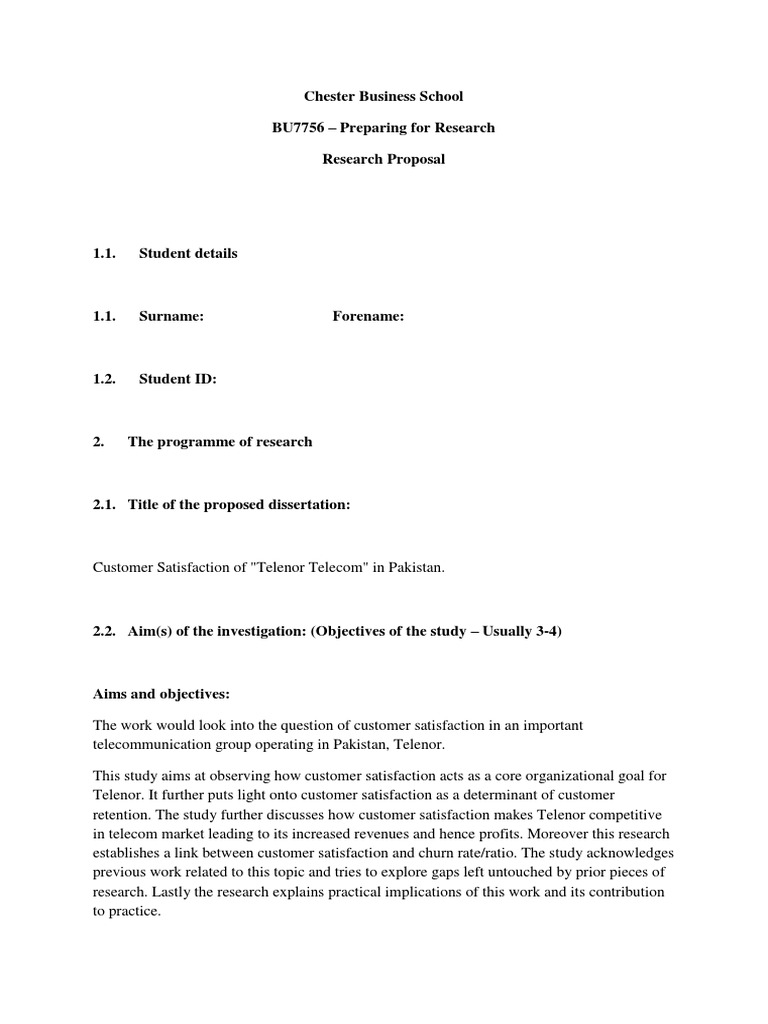 Chester Business School

BU7756 – Preparing for Research

Research Proposal

1.1. Student details

1.1. Surname: Forename:

1.2. Student ID:

2. The programme of research

2.1. Title of the proposed dissertation:

Customer Satisfaction of "Telenor Telecom" in Pakistan.

2.2. Aim(s) of the investigation: (Objectives of the study – Usually 3-4)

Aims and objectives:

The work would look into the question of customer satisfaction in an important telecommunication group operating in Pakistan, Telenor.

This study aims at observing how customer satisfaction acts as a core organizational goal for Telenor. It further puts light onto customer satisfaction as a determinant of customer retention. The study further discusses how customer satisfaction makes Telenor competitive in telecom market leading to its increased revenues and hence profits. Moreover this research establishes a link between customer satisfaction and churn rate/ratio. The study acknowledges previous work related to this topic and tries to explore gaps left untouched by prior pieces of research. Lastly the research explains practical implications of this work and its contribution to practice.